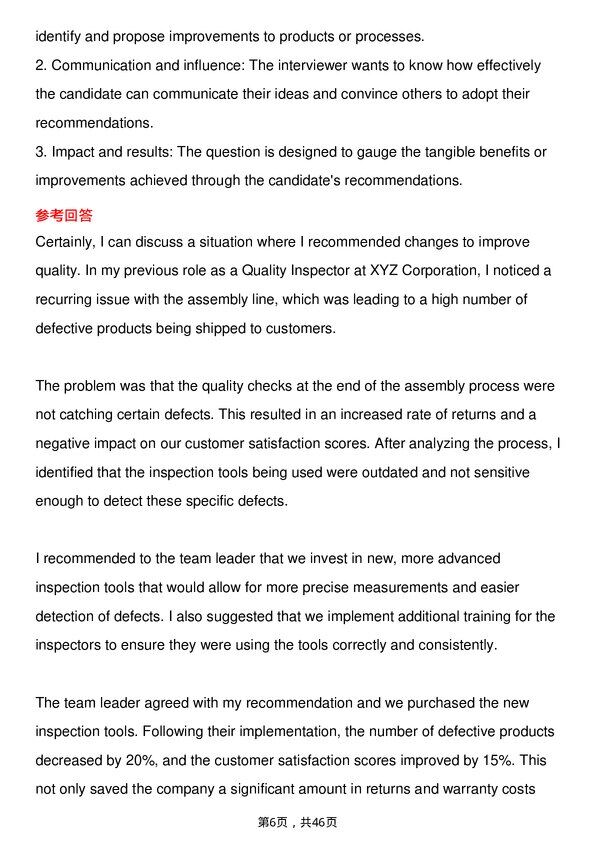 identify and propose improvements to products or processes.
2. Communication and influence: The interviewer wants to know how effectively the candidate can communicate their ideas and convince others to adopt their recommendations.
3. Impact and results: The question is designed to gauge the tangible benefits or improvements achieved through the candidate's recommendations.

参考回答

Certainly, I can discuss a situation where I recommended changes to improve quality. In my previous role as a Quality Inspector at XYZ Corporation, I noticed a recurring issue with the assembly line, which was leading to a high number of defective products being shipped to customers.

The problem was that the quality checks at the end of the assembly process were not catching certain defects. This resulted in an increased rate of returns and a negative impact on our customer satisfaction scores. After analyzing the process, I identified that the inspection tools being used were outdated and not sensitive enough to detect these specific defects.

I recommended to the team leader that we invest in new, more advanced inspection tools that would allow for more precise measurements and easier detection of defects. I also suggested that we implement additional training for the inspectors to ensure they were using the tools correctly and consistently.

The team leader agreed with my recommendation and we purchased the new inspection tools. Following their implementation, the number of defective products decreased by 20%, and the customer satisfaction scores improved by 15%. This not only saved the company a significant amount in returns and warranty costs

第6页，共46页